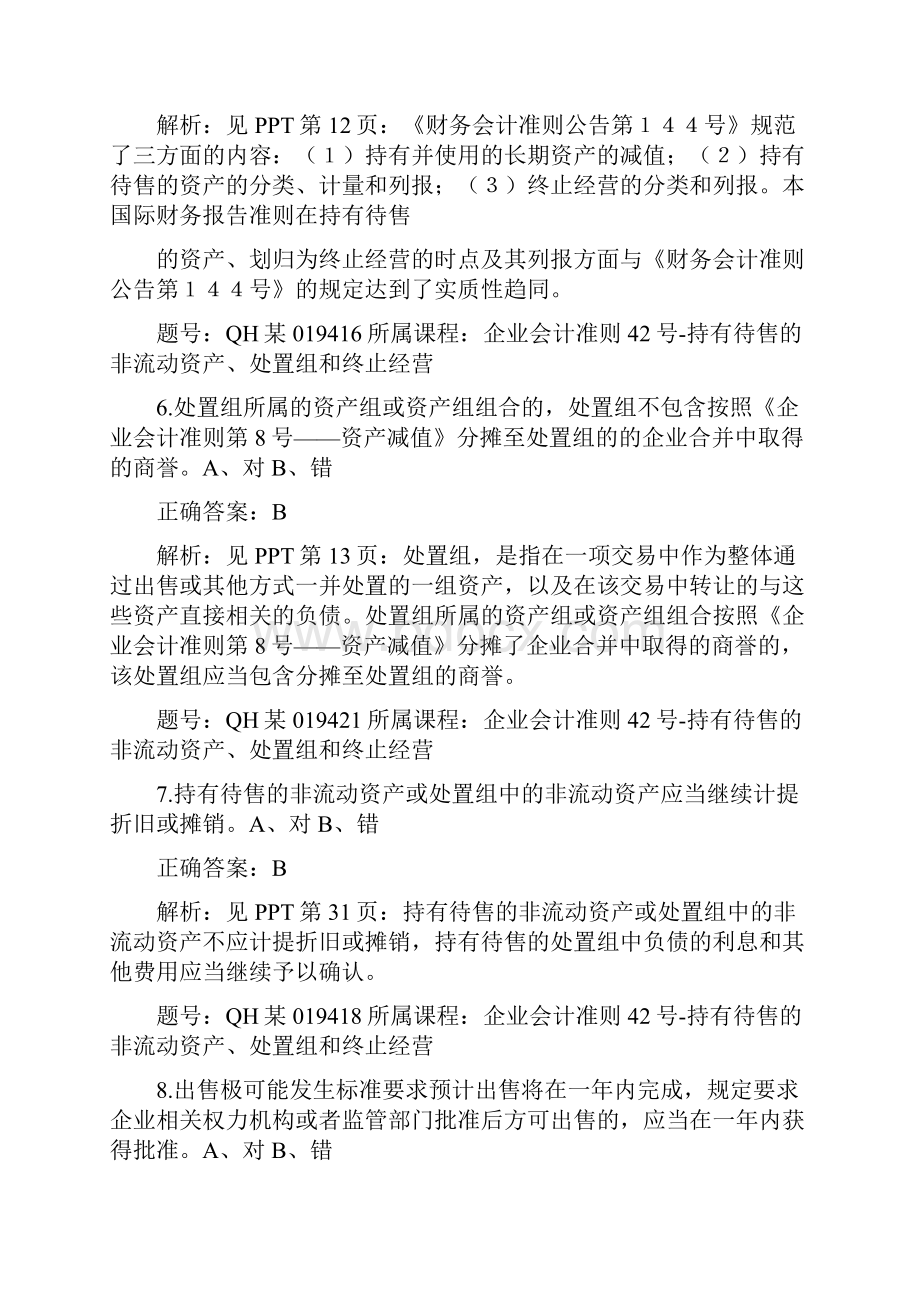 解析：见 PPT 第 12 页：《财务会计准则公告第１４４号》规范了三方面的内容：（１）持有并使用的长期资产的减值；（２）持有待售的资产的分类、计量和列报；（３）终止经营的分类和列报。本国际财务报告准则在持有待售

的资产、划归为终止经营的时点及其列报方面与《财务会计准则公告第１４４号》的规定达到了实质性趋同。

题号：QH 某 019416 所属课程：企业会计准则 42 号-持有待售的非流动资产、处置组和终止经营

6.处置组所属的资产组或资产组组合的，处置组不包含按照《企业会计准则第 8 号——资产减值》分摊至处置组的的企业合并中取得的商誉。A、对 B、错

正确答案：B

解析：见 PPT 第 13 页：处置组，是指在一项交易中作为整体通过出售或其他方式一并处置的一组资产，以及在该交易中转让的与这些资产直接相关的负债。处置组所属的资产组或资产组组合按照《企业会计准则第 8 号——资产减值》分摊了企业合并中取得的商誉的，该处置组应当包含分摊至处置组的商誉。

题号：QH 某 019421 所属课程：企业会计准则 42 号-持有待售的非流动资产、处置组和终止经营

7.持有待售的非流动资产或处置组中的非流动资产应当继续计提折旧或摊销。A、对 B、错

正确答案：B

解析：见 PPT 第 31 页：持有待售的非流动资产或处置组中的非流动资产不应计提折旧或摊销，持有待售的处置组中负债的利息和其他费用应当继续予以确认。

题号：QH 某 019418 所属课程：企业会计准则 42 号-持有待售的非流动资产、处置组和终止经营

8.出售极可能发生标准要求预计出售将在一年内完成，规定要求企业相关权力机构或者监管部门批准后方可出售的，应当在一年内获得批准。A、对 B、错